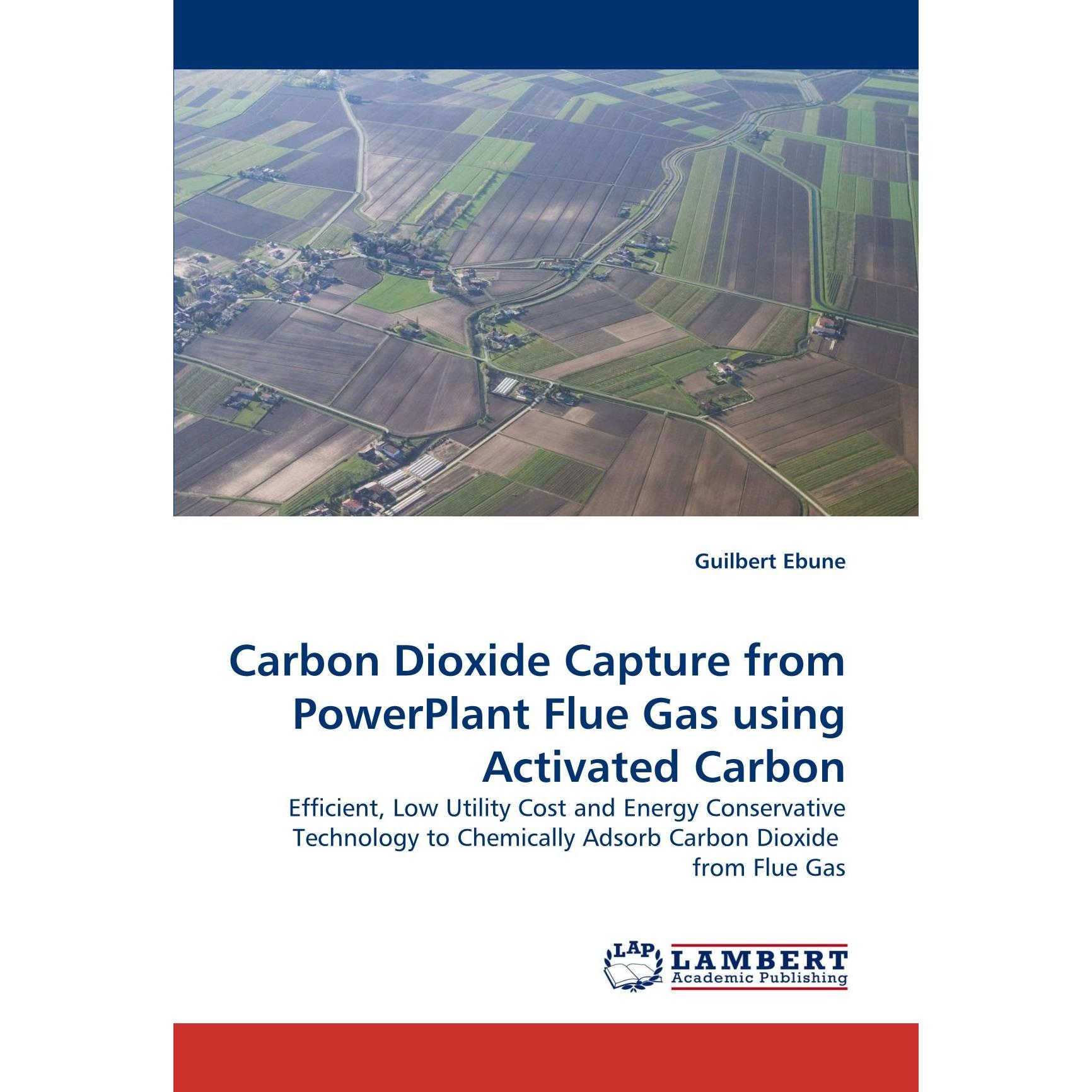 Guilbert Ebune

Carbon Dioxide Capture from PowerPlant Flue Gas using Activated Carbon

Efficient, Low Utility Cost and Energy Conservative Technology to Chemically Adsorb Carbon Dioxide from Flue Gas

LAP LAMBERT Academic Publishing